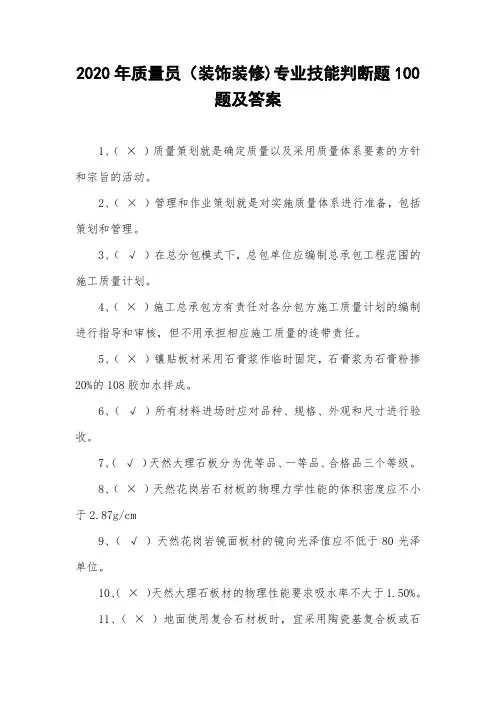 2020 年质量员（装饰装修)专业技能判断题 100 题及答案

1、（ × ）质量策划就是确定质量以及采用质量体系要素的方针和宗旨的活动。

2、（ × ）管理和作业策划就是对实施质量体系进行准备，包括策划和管理。

3、（ √ ）在总分包模式下，总包单位应编制总承包工程范围的施工质量计划。

4、（ × ）施工总承包方有责任对各分包方施工质量计划的编制进行指导和审核，但不用承担相应施工质量的连带责任。

5、（ × ）镶贴板材采用石膏浆作临时固定，石膏浆为石膏粉掺 20%的 108 胶加水拌成。

6、（ √ ）所有材料进场时应对品种、规格、外观和尺寸进行验收。

7、（ √ ）天然大理石板分为优等品、一等品、合格品三个等级。

8、（ × ）天然花岗岩石材板的物理力学性能的体积密度应不小于 2.87g/cm

9、（ √ ）天然花岗岩镜面板材的镜向光泽值应不低于 80 光泽单位。

10、（ × ）天然大理石板材的物理性能要求吸水率不大于 1.50%。

11、（ × ）地面使用复合石材板时，宜采用陶瓷基复合板或石